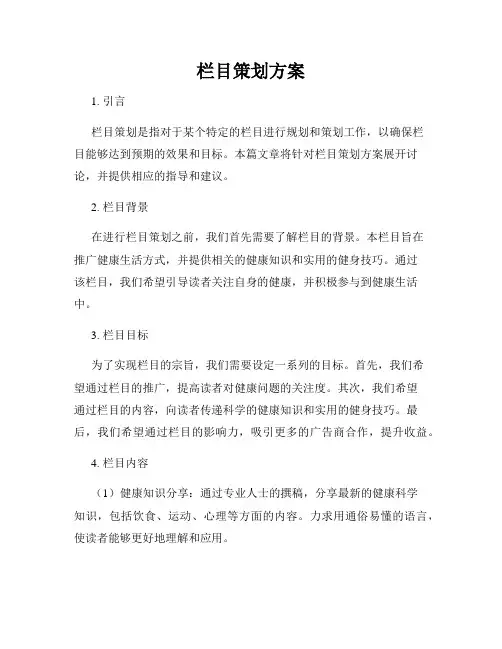 栏目策划方案

1. 引言

栏目策划是指对于某个特定的栏目进行规划和策划工作，以确保栏目能够达到预期的效果和目标。本篇文章将针对栏目策划方案展开讨论，并提供相应的指导和建议。

2. 栏目背景

在进行栏目策划之前，我们首先需要了解栏目的背景。本栏目旨在推广健康生活方式，并提供相关的健康知识和实用的健身技巧。通过该栏目，我们希望引导读者关注自身的健康，并积极参与到健康生活中。

3. 栏目目标

为了实现栏目的宗旨，我们需要设定一系列的目标。首先，我们希望通过栏目的推广，提高读者对健康问题的关注度。其次，我们希望通过栏目的内容，向读者传递科学的健康知识和实用的健身技巧。最后，我们希望通过栏目的影响力，吸引更多的广告商合作，提升收益。

4. 栏目内容

（1）健康知识分享：通过专业人士的撰稿，分享最新的健康科学知识，包括饮食、运动、心理等方面的内容。力求用通俗易懂的语言，使读者能够更好地理解和应用。